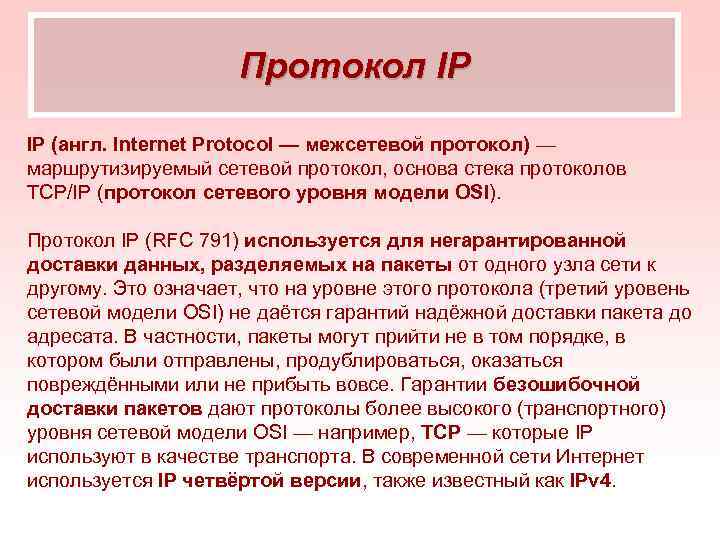 Протокол IP

IP (англ. Internet Protocol — межсетевой протокол) — маршрутизируемый сетевой протокол, основа стека протоколов TCP/IP (протокол сетевого уровня модели OSI).

Протокол IP (RFC 791) используется для негарантированной доставки данных, разделяемых на пакеты от одного узла сети к другому. Это означает, что на уровне этого протокола (третий уровень сетевой модели OSI) не даётся гарантий надёжной доставки пакета до адресата. В частности, пакеты могут прийти не в том порядке, в котором были отправлены, продублироваться, оказаться повреждёнными или не прибыть вовсе. Гарантии безошибочной доставки пакетов дают протоколы более высокого (транспортного) уровня сетевой модели OSI — например, TCP — которые IP используют в качестве транспорта. В современной сети Интернет используется IP четвёртой версии, также известный как IPv4.